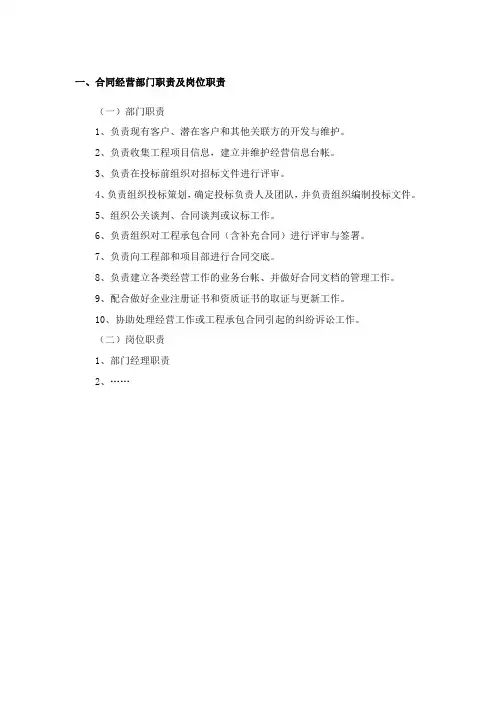 一、合同经营部门职责及岗位职责

（一）部门职责

1、负责现有客户、潜在客户和其他关联方的开发与维护。

2、负责收集工程项目信息，建立并维护经营信息台帐。

3、负责在投标前组织对招标文件进行评审。

4、负责组织投标策划，确定投标负责人及团队，并负责组织编制投标文件。

5、组织公关谈判、合同谈判或议标工作。

6、负责组织对工程承包合同（含补充合同）进行评审与签署。

7、负责向工程部和项目部进行合同交底。

8、负责建立各类经营工作的业务台帐、并做好合同文档的管理工作。

9、配合做好企业注册证书和资质证书的取证与更新工作。

10、协助处理经营工作或工程承包合同引起的纠纷诉讼工作。

（二）岗位职责

1、部门经理职责

2、……